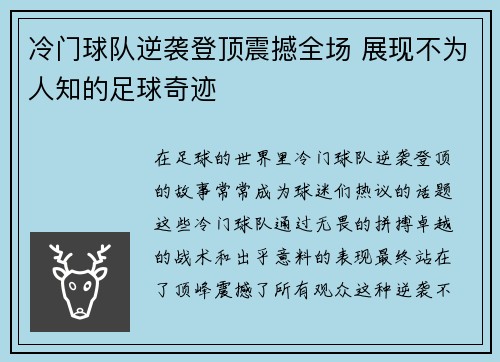 冷门球队逆袭登顶震撼全场 展现不为人知的足球奇迹

在足球的世界里冷门球队逆袭登顶的故事常常成为球迷们热议的话题这些冷门球队通过无畏的拼搏卓越的战术和出乎意料的表现最终站在了顶峰震撼了所有观众这种逆袭不